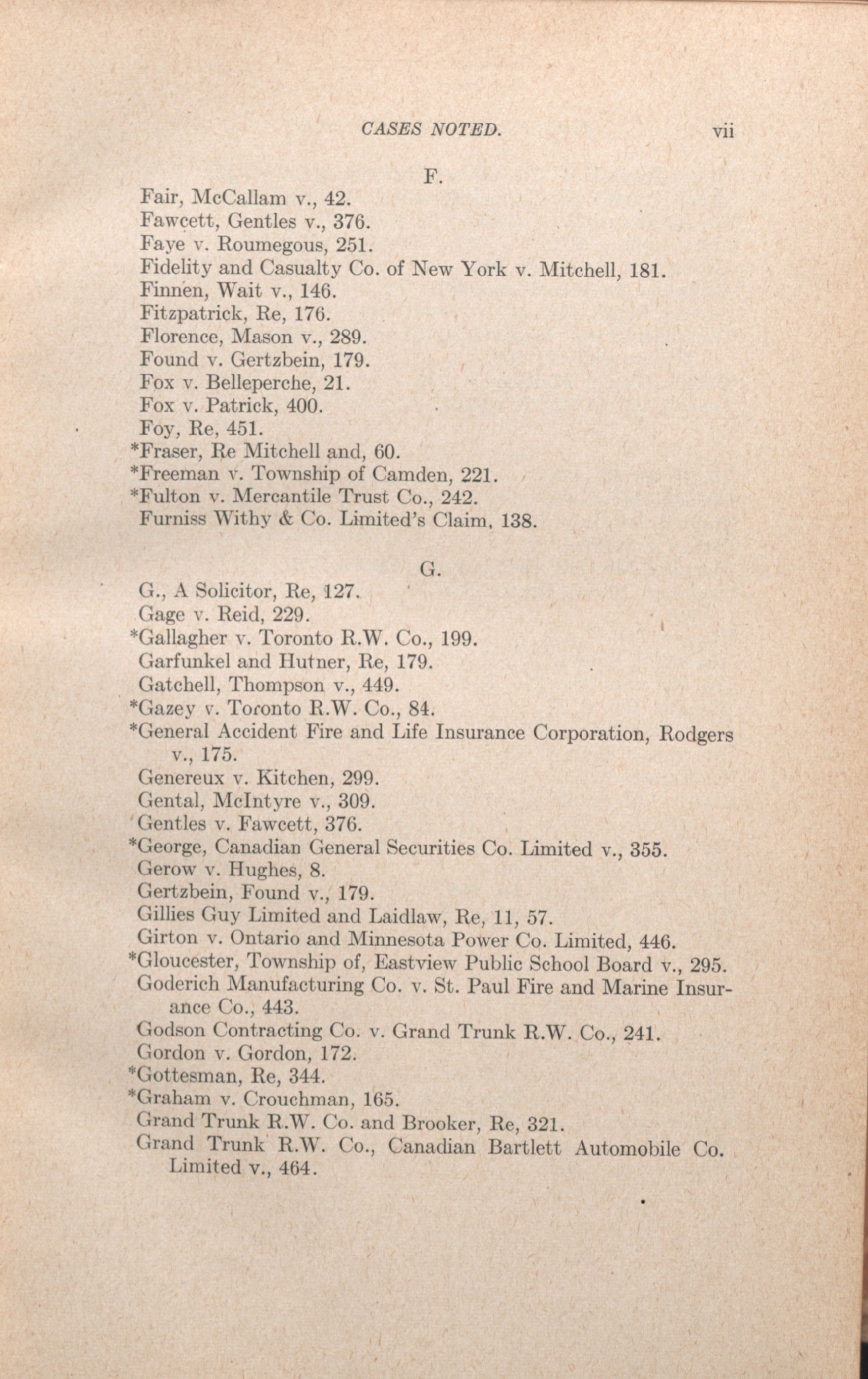 CASES NOTED. vii

F.

Fair, McCallam v., 42.
Fawcett, Gentles v., 376.
Faye v. Roumegous, 251.
Fidelity and Casualty Co. of New York v. Mitchell, 181.
Finnen, Wait v., 146.
Fitzpatrick, Re, 176.
Florence, Mason v., 289.
Found v. Gertzbein, 179.
Fox v. Belleperche, 21.
Fox v. Patrick, 400.
Foy, Re, 451.
*Fraser, Re Mitchell and, 60.
*Freeman v. Township of Camden, 221.
*Fulton v. Mercantile Trust Co., 242.
Furniss Withy & Co. Limited's Claim, 138.

G.

G., A Solicitor, Re, 127.
Gage v. Reid, 229.
*Gallagher v. Toronto R.W. Co., 199.
Garfunkel and Hutner, Re, 179.
Gatchell, Thompson v., 449.
*Gazey v. Toronto R.W. Co., 84.
*General Accident Fire and Life Insurance Corporation, Rodgers v., 175.
Genereux v. Kitchen, 299.
Gental, McIntyre v., 309.
Gentles v. Fawcett, 376.
*George, Canadian General Securities Co. Limited v., 355.
Gerow v. Hughes, 8.
Gertzbein, Found v., 179.
Gillies Guy Limited and Laidlaw, Re, 11, 57.
Girton v. Ontario and Minnesota Power Co. Limited, 446.
*Gloucester, Township of, Eastview Public School Board v., 295.
Goderich Manufacturing Co. v. St. Paul Fire and Marine Insurance Co., 443.
Godson Contracting Co. v. Grand Trunk R.W. Co., 241.
Gordon v. Gordon, 172.
*Gottesman, Re, 344.
*Graham v. Crouchman, 165.
Grand Trunk R.W. Co. and Brooker, Re, 321.
Grand Trunk R.W. Co., Canadian Bartlett Automobile Co. Limited v., 464.